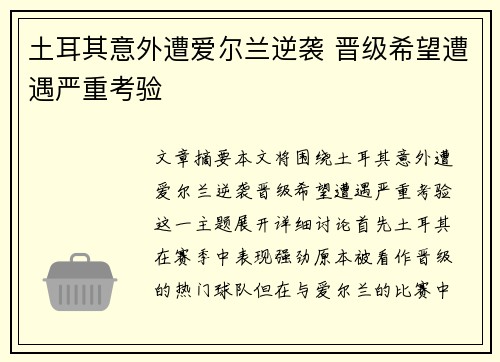 土耳其意外遭爱尔兰逆袭 晋级希望遭遇严重考验

文章摘要本文将围绕土耳其意外遭爱尔兰逆袭晋级希望遭遇严重考验这一主题展开详细讨论首先土耳其在赛季中表现强劲原本被看作晋级的热门球队但在与爱尔兰的比赛中